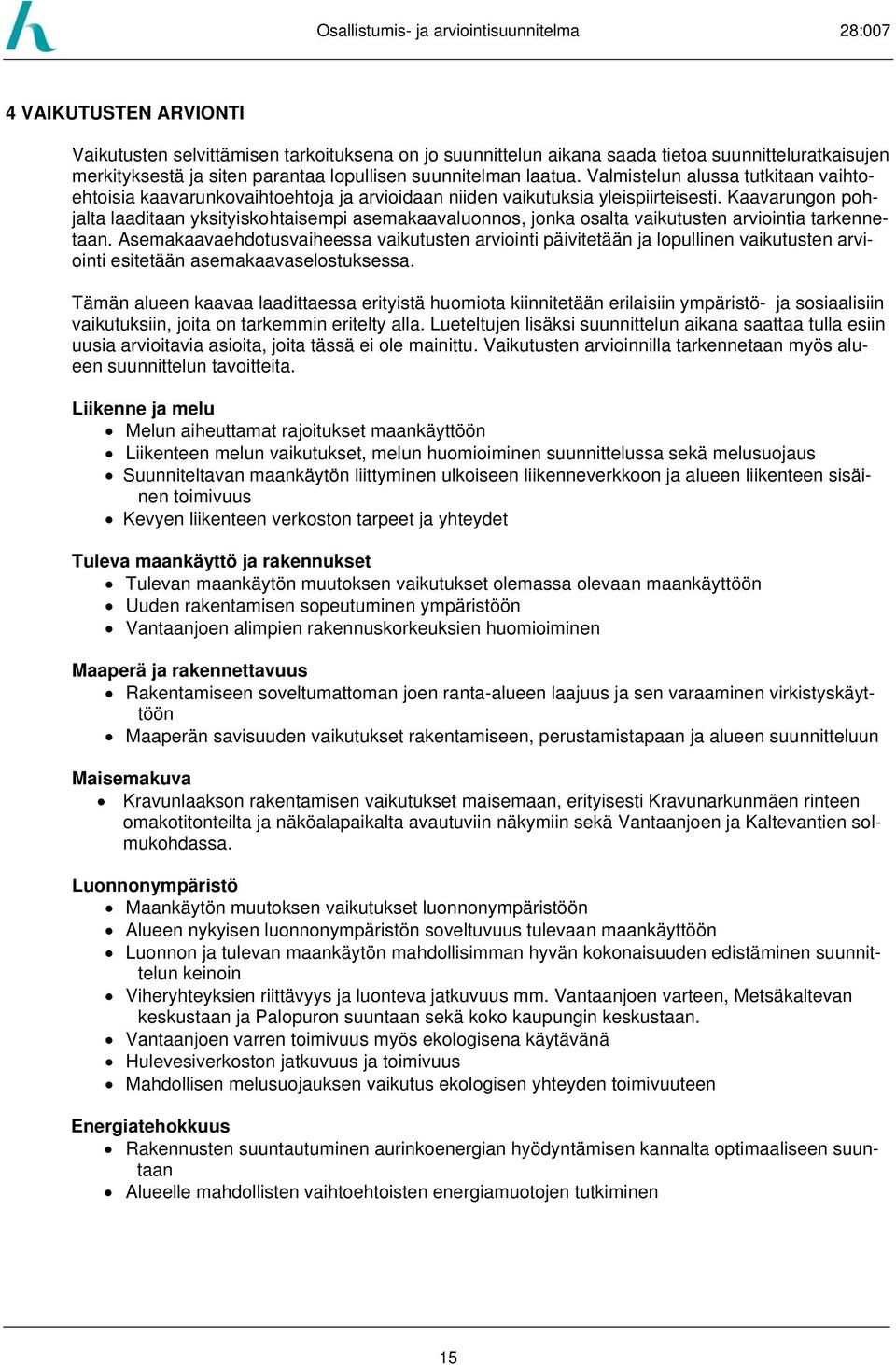 Osallistumis- ja arviointisuunnitelma 28:007

4 VAIKUTUSTEN ARVIONTI

Vaikutusten selvittämisen tarkoituksena on jo suunnittelun aikana saada tietoa suunnitteluratkaisujen merkityksestä ja siten parantaa lopullisen suunnitelman laatua. Valmistelun alussa tutkitaan vaihtoehtoisia kaavarunkovaihtoehtoja ja arvioidaan niiden vaikutuksia yleispiirteisesti. Kaavarungon pohjalta laaditaan yksityiskohtaisempi asemakaavaluonnos, jonka osalta vaikutusten arviointia tarkennetaan. Asemakaavaehdotusvaiheessa vaikutusten arviointi päivitetään ja lopullinen vaikutusten arviointi esitetään asemakaavaselostuksessa.

Tämän alueen kaavaa laadittaessa erityistä huomiota kiinnitetään erilaisiin ympäristö- ja sosiaalisiin vaikutuksiin, joita on tarkemmin eritelty alla. Lueteltujen lisäksi suunnittelun aikana saattaa tulla esiin uusia arvioitavia asioita, joita tässä ei ole mainittu. Vaikutusten arvioinnilla tarkennetaan myös alueen suunnittelun tavoitteita.

Liikenne ja melu
• Melun aiheuttamat rajoitukset maankäyttöön
• Liikenteen melun vaikutukset, melun huomioiminen suunnittelussa sekä melusuojaus
• Suunniteltavan maankäytön liittyminen ulkoiseen liikenneverkkoon ja alueen liikenteen sisäinen toimivuus
• Kevyen liikenteen verkoston tarpeet ja yhteydet

Tuleva maankäyttö ja rakennukset
• Tulevan maankäytön muutoksen vaikutukset olemassa olevaan maankäyttöön
• Uuden rakentamisen sopeutuminen ympäristöön
• Vantaanjoen alimpien rakennuskorkeuksien huomioiminen

Maaperä ja rakennettavuus
• Rakentamiseen soveltumattoman joen ranta-alueen laajuus ja sen varaaminen virkistyskäyttöön
• Maaperän savisuuden vaikutukset rakentamiseen, perustamistapaan ja alueen suunnitteluun

Maisemakuva
• Kravunlaakson rakentamisen vaikutukset maisemaan, erityisesti Kravunarkunmäen rinteen omakotitonteilta ja näköalapaikalta avautuviin näkymiin sekä Vantaanjoen ja Kaltevantien solmukohdassa.

Luonnonympäristö
• Maankäytön muutoksen vaikutukset luonnonympäristöön
• Alueen nykyisen luonnonympäristön soveltuvuus tulevaan maankäyttöön
• Luonnon ja tulevan maankäytön mahdollisimman hyvän kokonaisuuden edistäminen suunnittelun keinoin
• Viheryhteyksien riittävyys ja luonteva jatkuvuus mm. Vantaanjoen varteen, Metsäkaltevan keskustaan ja Palopuron suuntaan sekä koko kaupungin keskustaan.
• Vantaanjoen varren toimivuus myös ekologisena käytävänä
• Hulevesiverkoston jatkuvuus ja toimivuus
• Mahdollisen melusuojauksen vaikutus ekologisen yhteyden toimivuuteen

Energiatehokkuus
• Rakennusten suuntautuminen aurinkoenergian hyödyntämisen kannalta optimaaliseen suuntaan
• Alueelle mahdollisten vaihtoehtoisten energiamuotojen tutkiminen

15